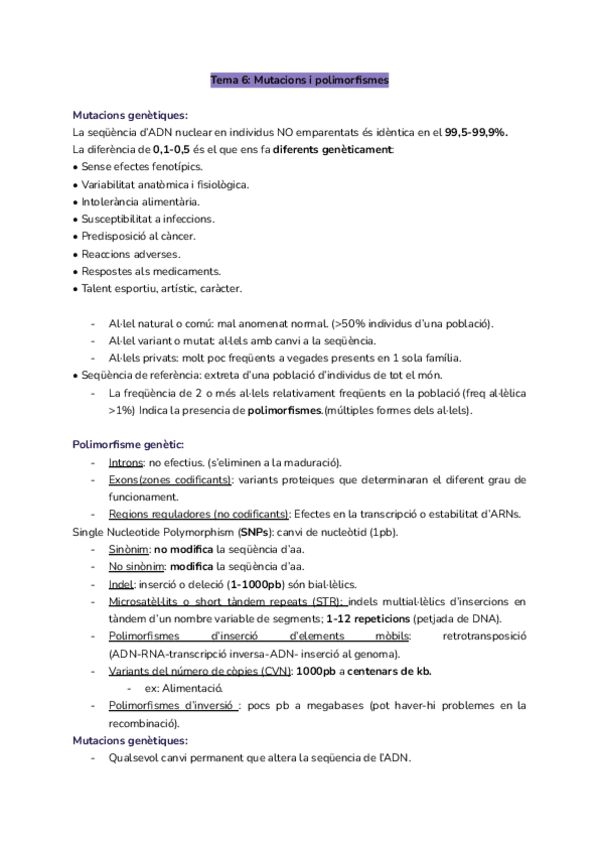 Tema 6: Mutacions i polimorfismes

Mutacions genètiques:
La seqüència d'ADN nuclear en individus NO emparentats és idèntica en el 99,5-99,9%.
La diferència de 0,1-0,5 és el que ens fa diferents genèticament:
• Sense efectes fenotípics.
• Variabilitat anatòmica i fisiològica.
• Intolerància alimentària.
• Susceptibilitat a infeccions.
• Predisposició al càncer.
• Reaccions adverses.
• Respostes als medicaments.
• Talent esportiu, artístic, caràcter.

- Al·lel natural o comú: mal anomenat normal. (>50% individus d'una població).
- Al·lel variant o mutat: al·lels amb canvi a la seqüència.
- Al·lels privats: molt poc freqüents a vegades presents en 1 sola família.
• Seqüència de referència: extreta d'una població d'individus de tot el món.
- La freqüència de 2 o més al·lels relativament freqüents en la població (freq al·lèlica >1%) Indica la presencia de polimorfismes.(múltiples formes dels al·lels).

Polimorfisme genètic:
- Introns: no efectius. (s'eliminen a la maduració).
- Exons(zones codificants): variants proteiques que determinaran el diferent grau de funcionament.
- Regions reguladores (no codificants): Efectes en la transcripció o estabilitat d'ARNs.
Single Nucleotide Polymorphism (SNPs): canvi de nucleòtid (1pb).
- Sinònim: no modifica la seqüència d'aa.
- No sinònim: modifica la seqüència d'aa.
- Indel: inserció o deleció (1-1000pb) són bial·lèlics.
- Microsatèl·lits o short tàndem repeats (STR): indels multial·lèlics d'insercions en tàndem d'un nombre variable de segments; 1-12 repeticions (petjada de DNA).
- Polimorfismes d'inserció d'elements mòbils: retrotransposició (ADN-RNA-transcripció inversa-ADN- inserció al genoma).
- Variants del número de còpies (CVN): 1000pb a centenars de kb.
- ex: Alimentació.
- Polimorfismes d'inversió : pocs pb a megabases (pot haver-hi problemes en la recombinació).
Mutacions genètiques:
- Qualsevol canvi permanent que altera la seqüència de l'ADN.